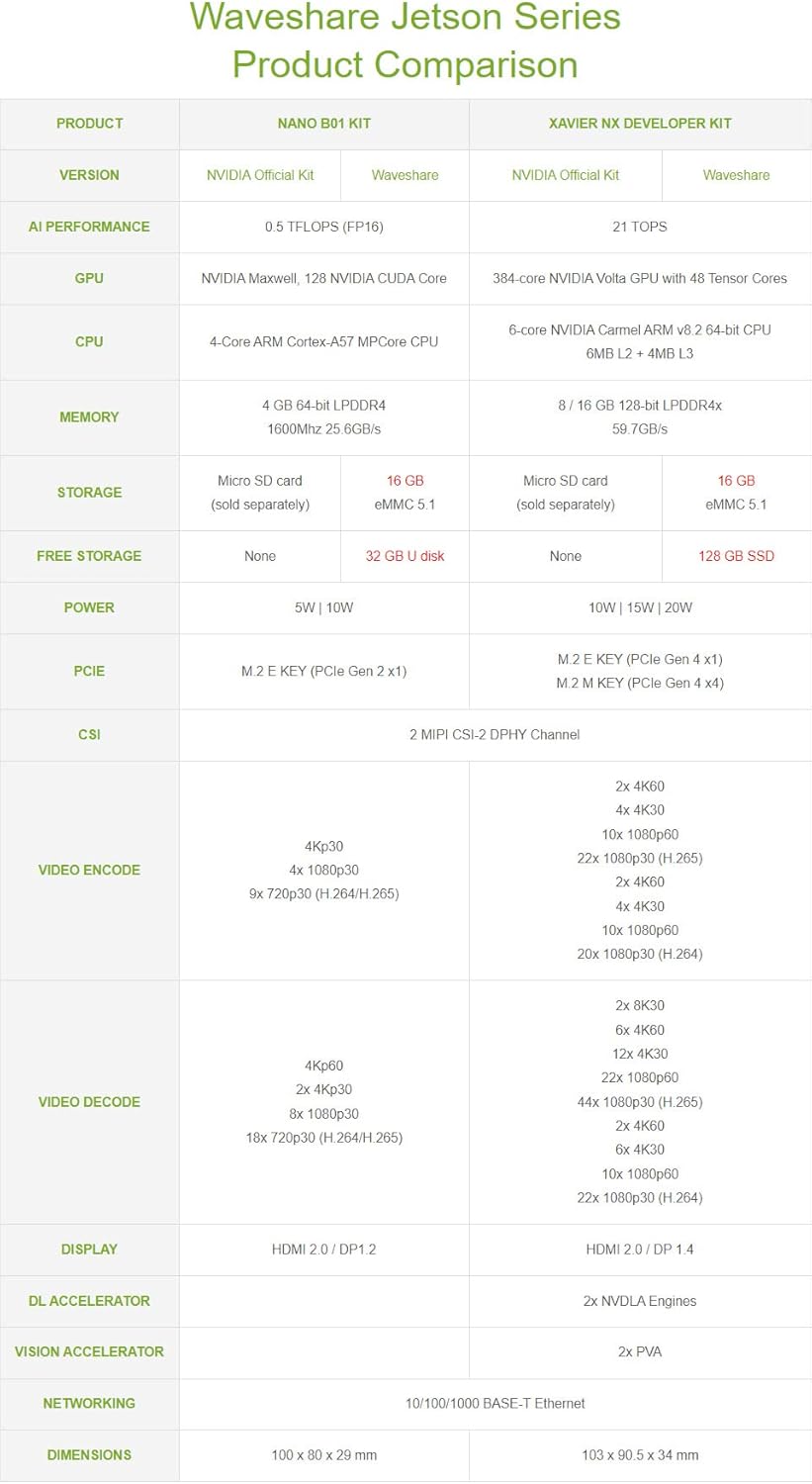 Waveshare Jetson Series
Product Comparison

| PRODUCT | NANO B01 KIT | | XAVIER NX DEVELOPER KIT | |
|---|---|---|---|---|
| VERSION | NVIDIA Official Kit | Waveshare | NVIDIA Official Kit | Waveshare |
| AI PERFORMANCE | 0.5 TFLOPS (FP16) | | 21 TOPS | |
| GPU | NVIDIA Maxwell, 128 NVIDIA CUDA Core | | 384-core NVIDIA Volta GPU with 48 Tensor Cores | |
| CPU | 4-Core ARM Cortex-A57 MPCore CPU | | 6-core NVIDIA Carmel ARM v8.2 64-bit CPU 6MB L2 + 4MB L3 | |
| MEMORY | 4 GB 64-bit LPDDR4 1600Mhz 25.6GB/s | | 8 / 16 GB 128-bit LPDDR4x 59.7GB/s | |
| STORAGE | Micro SD card (sold separately) | 16 GB eMMC 5.1 | Micro SD card (sold separately) | 16 GB eMMC 5.1 |
| FREE STORAGE | None | 32 GB U disk | None | 128 GB SSD |
| POWER | 5W \| 10W | | 10W \| 15W \| 20W | |
| PCIE | M.2 E KEY (PCIe Gen 2 x1) | | M.2 E KEY (PCIe Gen 4 x1) M.2 M KEY (PCIe Gen 4 x4) | |
| CSI | 2 MIPI CSI-2 DPHY Channel | | | |
| VIDEO ENCODE | 4Kp30 4x 1080p30 9x 720p30 (H.264/H.265) | | 2x 4K60 4x 4K30 10x 1080p60 22x 1080p30 (H.265) 2x 4K60 4x 4K30 10x 1080p60 20x 1080p30 (H.264) | |
| VIDEO DECODE | 4Kp60 2x 4Kp30 8x 1080p30 18x 720p30 (H.264/H.265) | | 2x 8K30 6x 4K60 12x 4K30 22x 1080p60 44x 1080p30 (H.265) 2x 4K60 6x 4K30 10x 1080p60 22x 1080p30 (H.264) | |
| DISPLAY | HDMI 2.0 / DP1.2 | | HDMI 2.0 / DP 1.4 | |
| DL ACCELERATOR | | | 2x NVDLA Engines | |
| VISION ACCELERATOR | | | 2x PVA | |
| NETWORKING | 10/100/1000 BASE-T Ethernet | | | |
| DIMENSIONS | 100 x 80 x 29 mm | | 103 x 90.5 x 34 mm | |